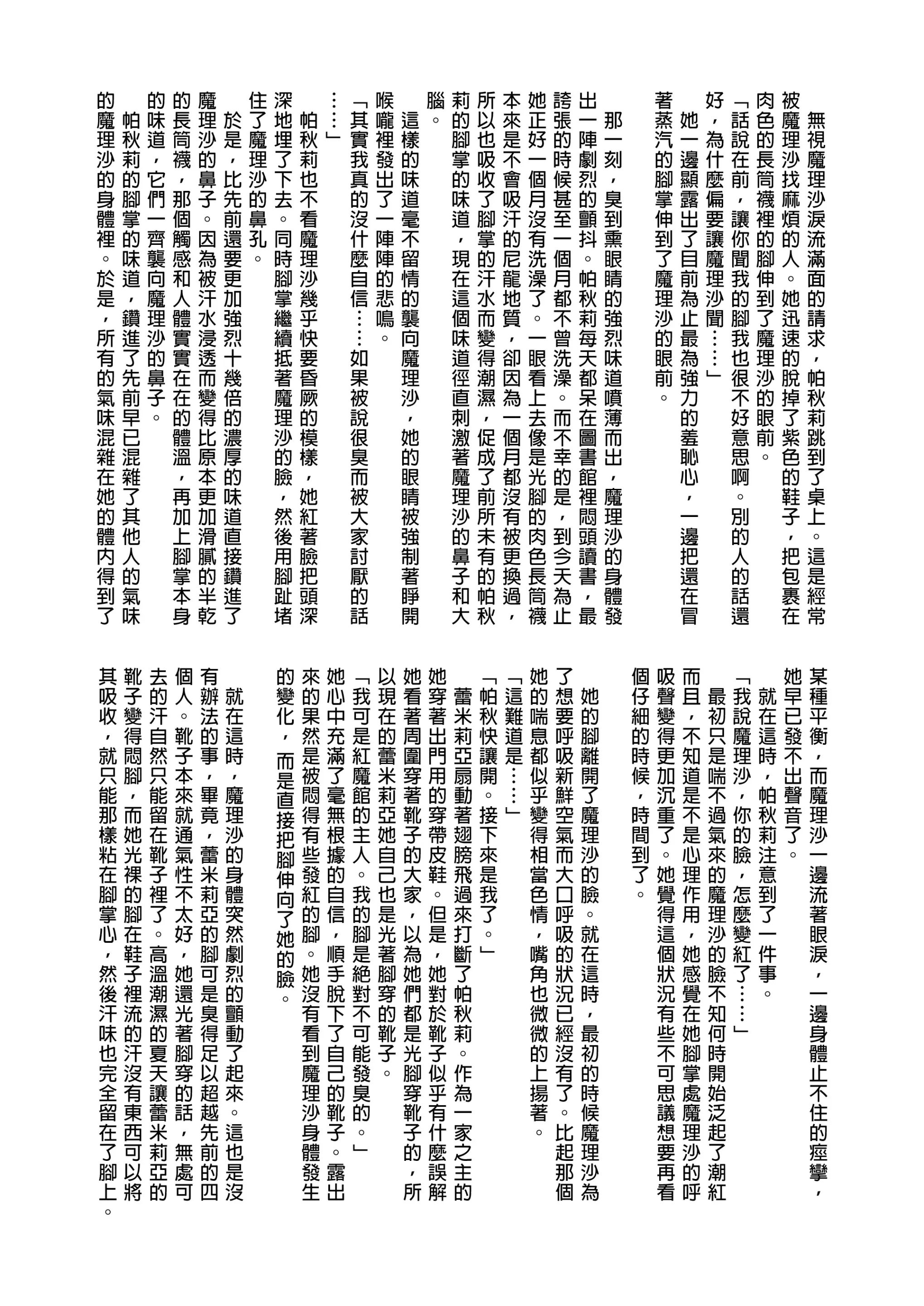 無視魔理沙淚流滿面的請求，帕秋莉跳到了桌上。這是經常被魔理沙找麻煩的人。她迅速的脫掉了紫色的鞋子，把包裹在肉色的長筒襪裡的腳伸到了魔理沙的眼前。

「話說在前，讓你聞我的腳我也很不好意思啊。別的人的話還好，為什麼偏要讓魔理沙聞……」

她一邊顯露出了目前為止最為強力的羞恥心，一邊把還在冒著蒸汽的腳掌伸到了魔理沙的眼前。

那一刻，臭到熏眼睛的強烈味道噴薄而出，魔理沙的身體發出一陣劇烈的顫抖。帕秋莉每天都呆在圖書館裡悶頭讀書，最誇張的時候甚至一個月都不曾洗澡。而不幸的是，到今天為止她正好一個月沒有洗澡了。一眼看上去像是光腳的肉色長筒襪本來是不會吸汗的尼龍地質，卻因為一個月都沒有被更換過，所以也吸收了腳掌的汗水而變得潮濕，促成了前所未有的帕秋莉的腳掌的味道，現在這個味道徑直刺激著魔理沙的鼻子和大腦。

這樣的味道毫不留情的襲向魔理沙，她的眼睛被強制著睜開喉嚨裡發出了一陣陣的悲鳴。

「其實我真的沒什麼自信……如果被說很臭而被大家討厭的話……」

帕秋莉也不看魔理沙幾乎快要昏厥的模樣，她紅著臉把頭深深地埋了下去。同時腳掌繼續抵著魔理沙的臉，然後用腳趾堵住了魔理沙的鼻孔。

於是，比先前還要更加強烈十幾倍的濃厚的味道直接鑽進了魔理沙的鼻子。因為被汗水浸透而變得比原本更加滑膩的半乾的長筒襪，那個觸感和人體實實在在的體溫，再加上腳掌本身的味道，它們一齊襲向魔理沙的鼻子。

帕秋莉的腳掌的味道，鑽進了先前早已混雜了其他人的氣味的魔理沙的身體裡。於是，所有的氣味混雜在她的體內得到了某種平衡，而魔理沙一邊流著眼淚，一邊身體止不住的痙攣，她早已發不出聲音了。

就在這時，帕秋莉注意到了一件事。

「我說魔理沙，你的臉，怎麼變紅了……」

最初只是喘不過氣來的魔理沙的臉不知何時開始泛起了潮紅而且，不知道是不是心理作用，她感覺在她腳掌處魔理沙的呼吸聲變得更加沉重了。她覺得這個狀況有些不可思議想要再看個仔細的時候，時間到了。

她的腳離開了魔理沙的臉。就在這時，最初的時候魔理沙為了想要呼吸新鮮空氣而大口呼吸的狀況已經沒有了。比起那個她的喘息都似乎變得相當色情，嘴角也微微的上揚著。

「這難道是……」

「帕秋快讓開。接下來是我了。」

蕾米莉亞扇動著翅膀飛過來打斷了帕秋莉。作為一家之主的她穿著出門用的穿帶皮鞋。但是，她對於靴子似乎有什麼誤解她看著周圍穿著靴子的大家，以為她們都是光腳穿靴子的，所以現在的蕾米莉亞她自己也是光著腳穿的靴子。

「我可是紅魔館的主人。我的腳是絕對不可能發臭的。」

她心中充滿了毫無根據的自信，順手脫下了自己的靴子。露出來的果然是被悶得有些發紅的腳。她沒有看到魔理沙身體發生的變化，而是直接把腳伸向了她的臉。

就在這時，魔理沙的身體突然劇烈的顫動了起來。這也是沒有辦法的事，畢竟，蕾米莉亞的腳可是臭得足以超越先前的四個人。靴子本來就通氣性不太好，她還光著腳穿的話，無處可去的汗自然只能留在靴子裡了。高溫潮濕的夏天讓蕾米莉亞的靴子變得悶腳，而她光裸的腳在鞋子裡流的汗沒有東西可以將其吸收，就只能那樣粘在腳掌心，然後汗味也完全留在了腳上。